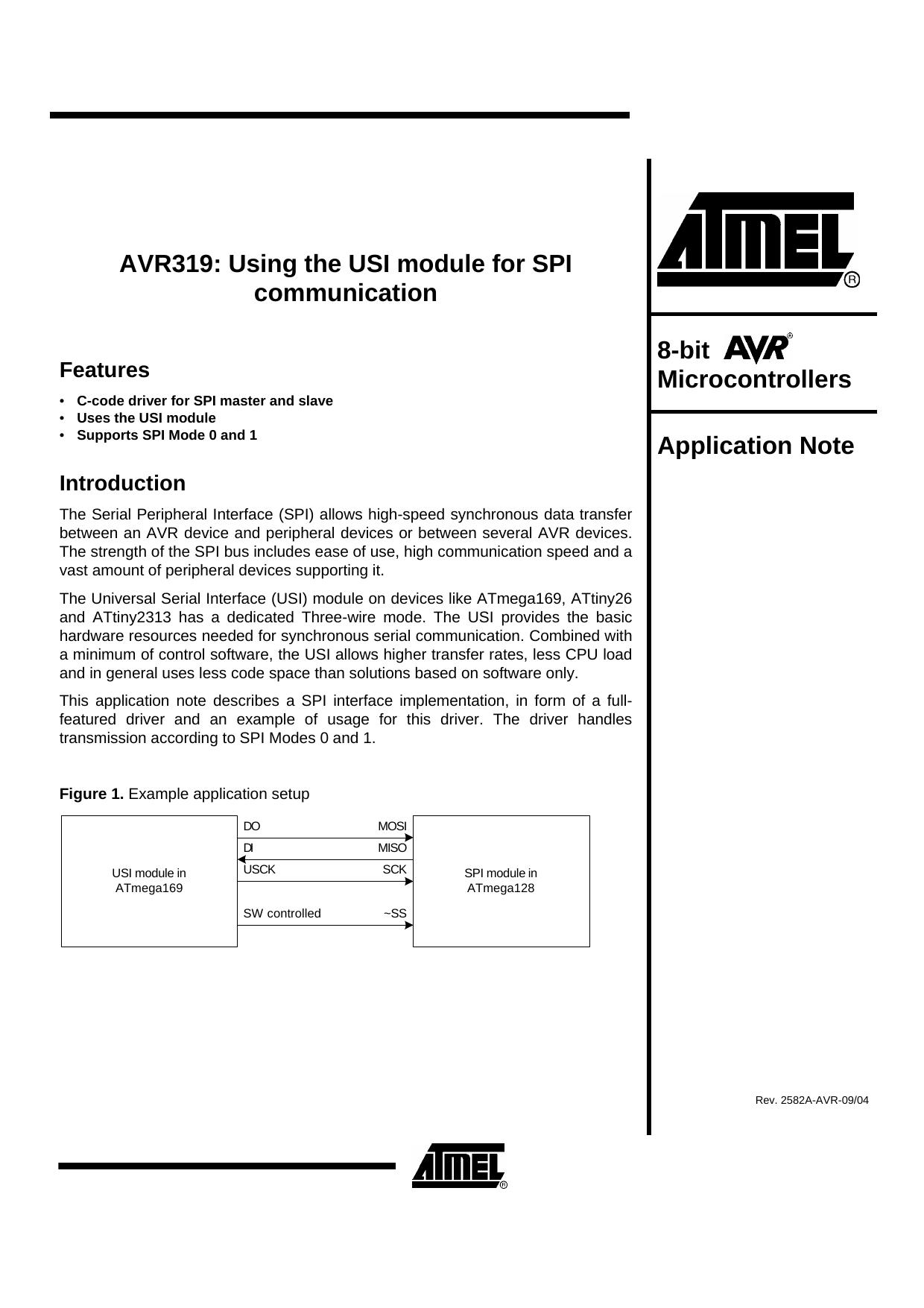 AVR319: Using the USI module for SPI communication

Features

• C-code driver for SPI master and slave
• Uses the USI module
• Supports SPI Mode 0 and 1

Introduction

The Serial Peripheral Interface (SPI) allows high-speed synchronous data transfer between an AVR device and peripheral devices or between several AVR devices. The strength of the SPI bus includes ease of use, high communication speed and a vast amount of peripheral devices supporting it.

The Universal Serial Interface (USI) module on devices like ATmega169, ATtiny26 and ATtiny2313 has a dedicated Three-wire mode. The USI provides the basic hardware resources needed for synchronous serial communication. Combined with a minimum of control software, the USI allows higher transfer rates, less CPU load and in general uses less code space than solutions based on software only.

This application note describes a SPI interface implementation, in form of a full-featured driver and an example of usage for this driver. The driver handles transmission according to SPI Modes 0 and 1.

Figure 1. Example application setup

USI module in
ATmega169

DO MOSI
DI MISO
USCK SCK
SW controlled ~SS

SPI module in
ATmega128

ATMEL®

8-bit AVR®
Microcontrollers

Application Note

Rev. 2582A-AVR-09/04

ATMEL®